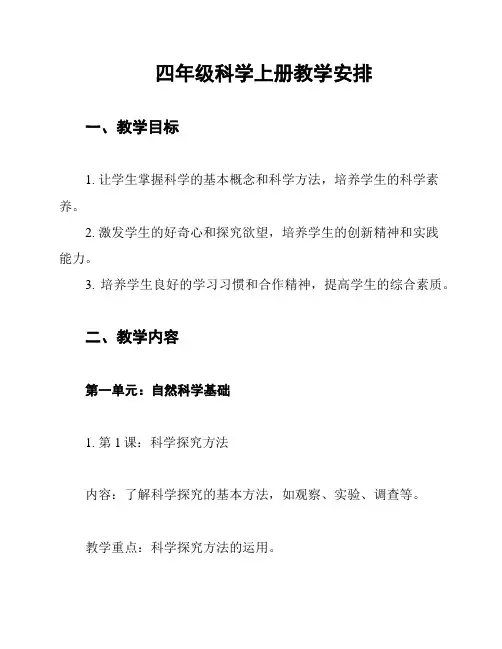 四年级科学上册教学安排

一、教学目标

1. 让学生掌握科学的基本概念和科学方法，培养学生的科学素养。

2. 激发学生的好奇心和探究欲望，培养学生的创新精神和实践能力。

3. 培养学生良好的学习习惯和合作精神，提高学生的综合素质。

二、教学内容

第一单元：自然科学基础

1. 第 1 课：科学探究方法

内容：了解科学探究的基本方法，如观察、实验、调查等。

教学重点：科学探究方法的运用。